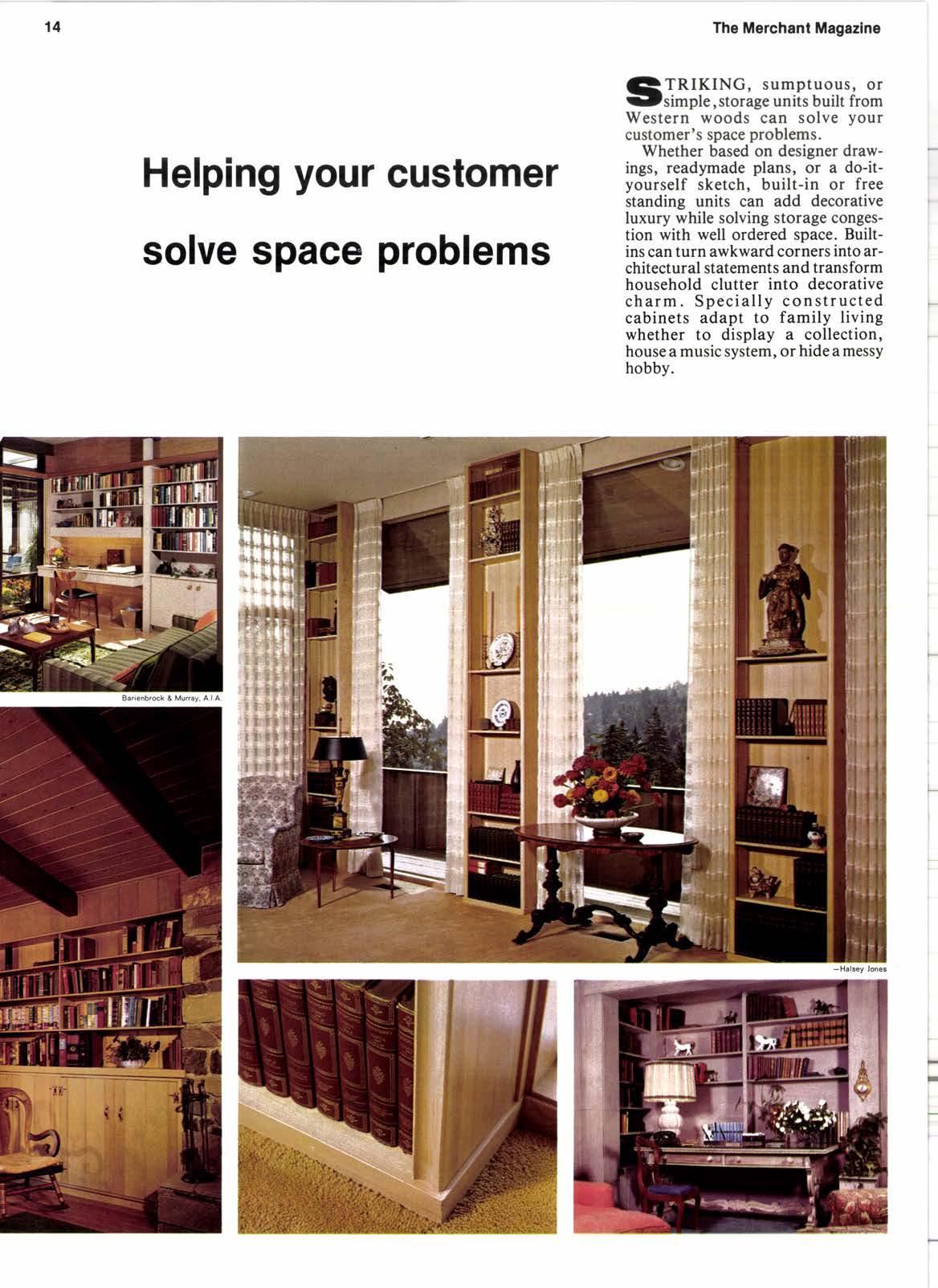 14

The Merchant Magazine

Helping your customer solve space problems

STRIKING, sumptuous, or simple, storage units built from Western woods can solve your customer's space problems.

Whether based on designer drawings, readymade plans, or a do-it-yourself sketch, built-in or free standing units can add decorative luxury while solving storage congestion with well ordered space. Built-ins can turn awkward corners into architectural statements and transform household clutter into decorative charm. Specially constructed cabinets adapt to family living whether to display a collection, house a music system, or hide a messy hobby.

Barienbrock & Murray, A.I.A.

—Halsey Jones